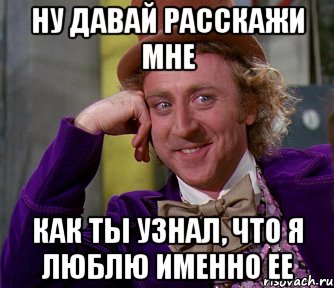 НУ ДАВАЙ РАССКАЖИ МНЕ

КАК ТЫ УЗНАЛ, ЧТО Я ЛЮБЛЮ ИМЕННО ЕЕ

risovach.ru